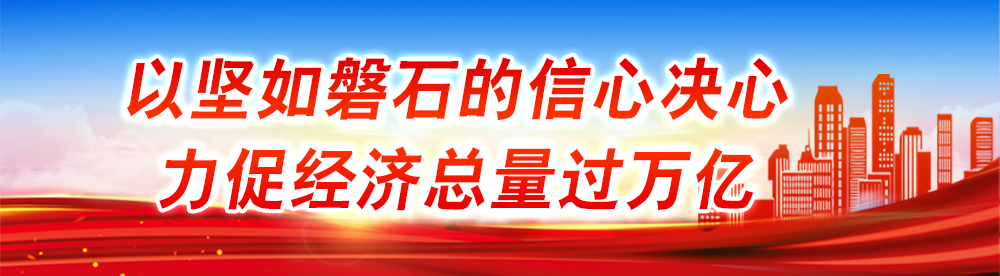 以坚如磐石的信心决心
力促经济总量过万亿